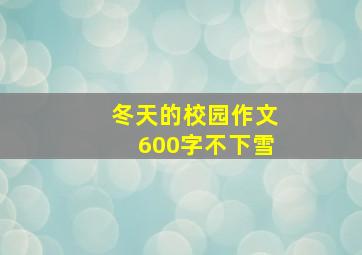 冬天的校园作文
600字不下雪